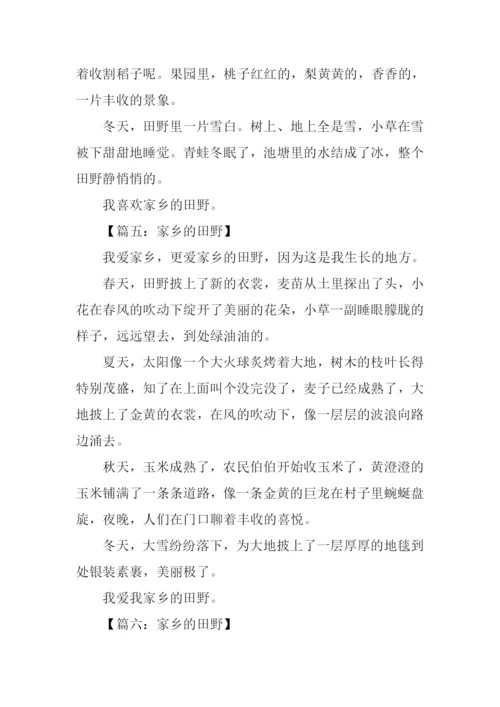 着收割稻子呢。果园里，桃子红红的，梨黄黄的，香香的，一片丰收的景象。

冬天，田野里一片雪白。树上、地上全是雪，小草在雪被下甜甜地睡觉。青蛙冬眠了，池塘里的水结成了冰，整个田野静悄悄的。

我喜欢家乡的田野。

【篇五：家乡的田野】

我爱家乡，更爱家乡的田野，因为这是我生长的地方。

春天，田野披上了新的衣裳，麦苗从土里探出了头，小花在春风的吹动下绽开了美丽的花朵，小草一副睡眼朦胧的样子，远远望去，到处绿油油的。

夏天，太阳像一个大火球炙烤着大地，树木的枝叶长得特别茂盛，知了在上面叫个没完没了，麦子已经成熟了，大地披上了金黄的衣裳，在风的吹动下，像一层层的波浪向路边涌去。

秋天，玉米成熟了，农民伯伯开始收玉米了，黄澄澄的玉米铺满了一条条道路，像一条金黄的巨龙在村子里蜿蜒盘旋，夜晚，人们在门口聊着丰收的喜悦。

冬天，大雪纷纷落下，为大地披上了一层厚厚的地毯到处银装素裹，美丽极了。

我爱我家乡的田野。

【篇六：家乡的田野】